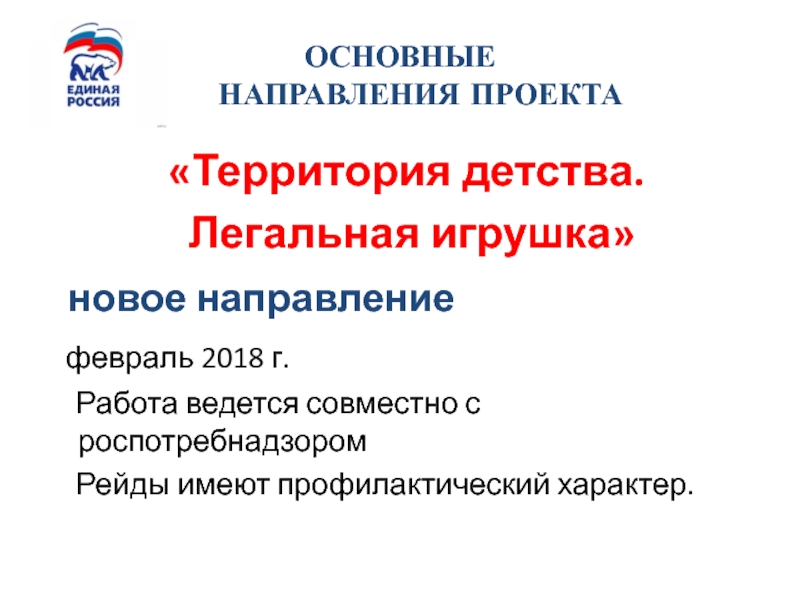 ЕДИНАЯ
РОССИЯ

ОСНОВНЫЕ
НАПРАВЛЕНИЯ ПРОЕКТА

«Территория детства.
Легальная игрушка»

новое направление

февраль 2018 г.

Работа ведется совместно с роспотребнадзором

Рейды имеют профилактический характер.